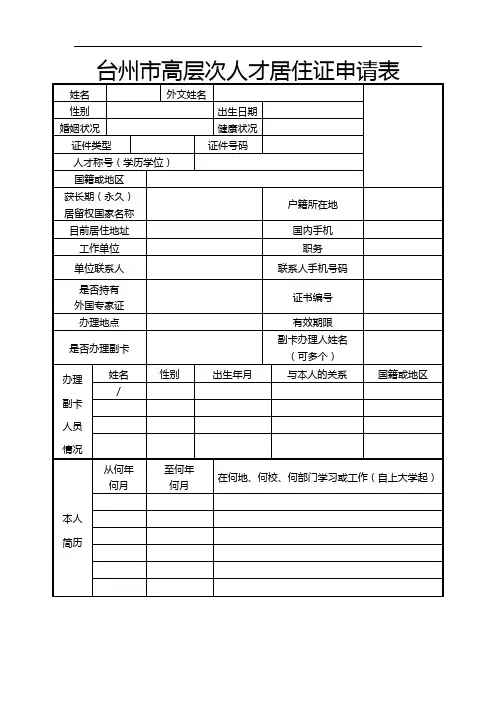 台州市高层次人才居住证申请表

| 姓名 | | 外文姓名 | | |
|---|---|---|---|---|
| 性别 | | 出生日期 | | |
| 婚姻状况 | | 健康状况 | | |
| 证件类型 | | 证件号码 | | |
| 人才称号（学历学位） | | | | |
| 国籍或地区 | | | | |
| 获长期（永久）居留权国家名称 | | 户籍所在地 | | |
| 目前居住地址 | | 国内手机 | | |
| 工作单位 | | 职务 | | |
| 单位联系人 | | 联系人手机号码 | | |
| 是否持有外国专家证 | | 证书编号 | | |
| 办理地点 | | 有效期限 | | |
| 是否办理副卡 | | 副卡办理人姓名（可多个） | | |

| 办理副卡人员情况 | 姓名 | 性别 | 出生年月 | 与本人的关系 | 国籍或地区 |
|---|---|---|---|---|---|
| | / | | | | |
| | | | | | |
| | | | | | |
| | | | | | |

| 本人简历 | 从何年何月 | 至何年何月 | 在何地、何校、何部门学习或工作（自上大学起） |
|---|---|---|---|
| | | | |
| | | | |
| | | | |
| | | | |
| | | | |
| | | | |